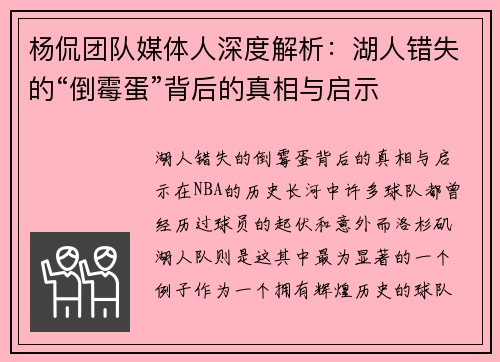 杨侃团队媒体人深度解析：湖人错失的“倒霉蛋”背后的真相与启示

湖人错失的倒霉蛋背后的真相与启示在NBA的历史长河中许多球队都曾经历过球员的起伏和意外而洛杉矶湖人队则是这其中最为显著的一个例子作为一个拥有辉煌历史的球队